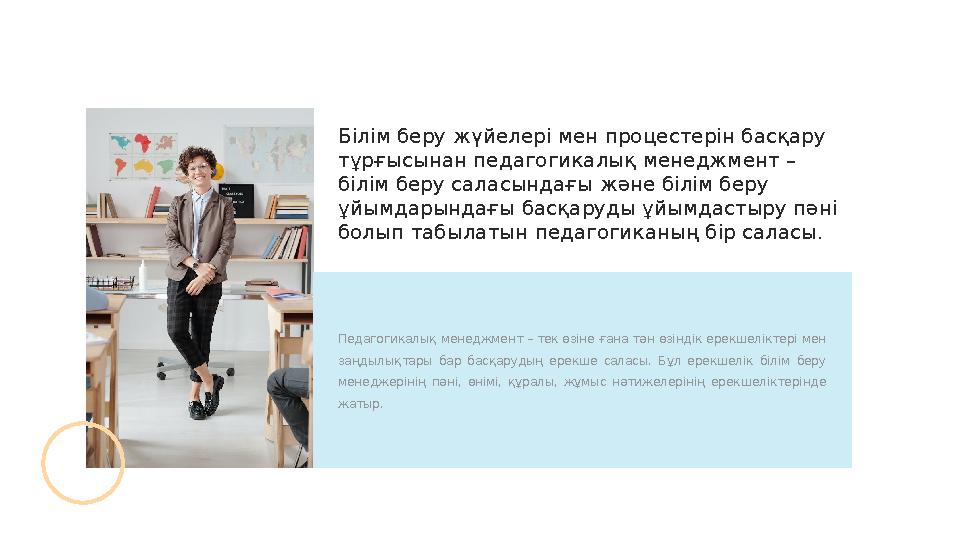 Білім беру жүйелері мен процестерін басқару тұрғысынан педагогикалық менеджмент – білім беру саласындағы және білім беру ұйымдарындағы басқаруды ұйымдастыру пәні болып табылатын педагогиканың бір саласы.

Педагогикалық менеджмент – тек өзіне ғана тән өзіндік ерекшеліктері мен заңдылықтары бар басқарудың ерекше саласы. Бұл ерекшелік білім беру менеджерінің пәні, өнімі, құралы, жұмыс нәтижелерінің ерекшеліктерінде жатыр.